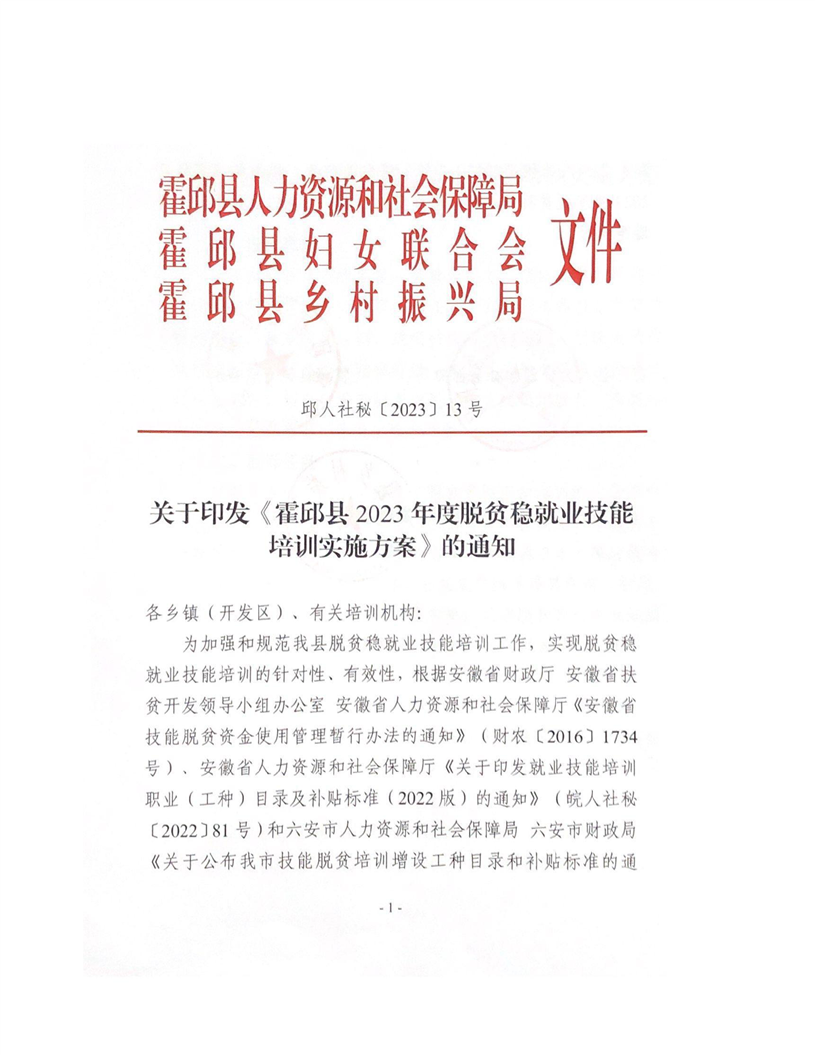 霍邱县人力资源和社会保障局
霍邱县妇女联合会
霍邱县乡村振兴局
文件

邱人社秘〔2023〕13号

关于印发《霍邱县2023年度脱贫稳就业技能培训实施方案》的通知

各乡镇（开发区）、有关培训机构：

为加强和规范我县脱贫稳就业技能培训工作，实现脱贫稳就业技能培训的针对性、有效性，根据安徽省财政厅 安徽省扶贫开发领导小组办公室 安徽省人力资源和社会保障厅《安徽省技能脱贫资金使用管理暂行办法的通知》（财农〔2016〕1734号）、安徽省人力资源和社会保障厅《关于印发就业技能培训职业（工种）目录及补贴标准（2022版）的通知》（皖人社秘〔2022〕81号）和六安市人力资源和社会保障局 六安市财政局《关于公布我市技能脱贫培训增设工种目录和补贴标准的通

- 1 -